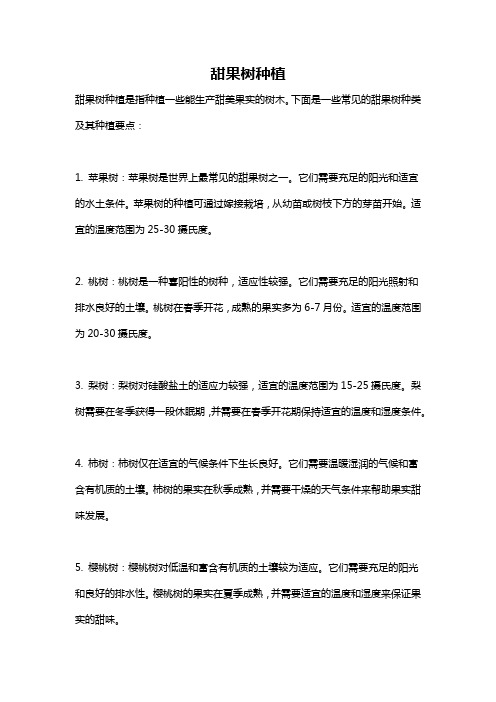 甜果树种植

甜果树种植是指种植一些能生产甜美果实的树木。下面是一些常见的甜果树种类及其种植要点：

1. 苹果树：苹果树是世界上最常见的甜果树之一。它们需要充足的阳光和适宜的水土条件。苹果树的种植可通过嫁接栽培，从幼苗或树枝下方的芽苗开始。适宜的温度范围为 25-30 摄氏度。

2. 桃树：桃树是一种喜阳性的树种，适应性较强。它们需要充足的阳光照射和排水良好的土壤。桃树在春季开花，成熟的果实多为 6-7 月份。适宜的温度范围为 20-30 摄氏度。

3. 梨树：梨树对硅酸盐土的适应力较强，适宜的温度范围为 15-25 摄氏度。梨树需要在冬季获得一段休眠期，并需要在春季开花期保持适宜的温度和湿度条件。

4. 柿树：柿树仅在适宜的气候条件下生长良好。它们需要温暖湿润的气候和富含有机质的土壤。柿树的果实在秋季成熟，并需要干燥的天气条件来帮助果实甜味发展。

5. 樱桃树：樱桃树对低温和富含有机质的土壤较为适应。它们需要充足的阳光和良好的排水性。樱桃树的果实在夏季成熟，并需要适宜的温度和湿度来保证果实的甜味。